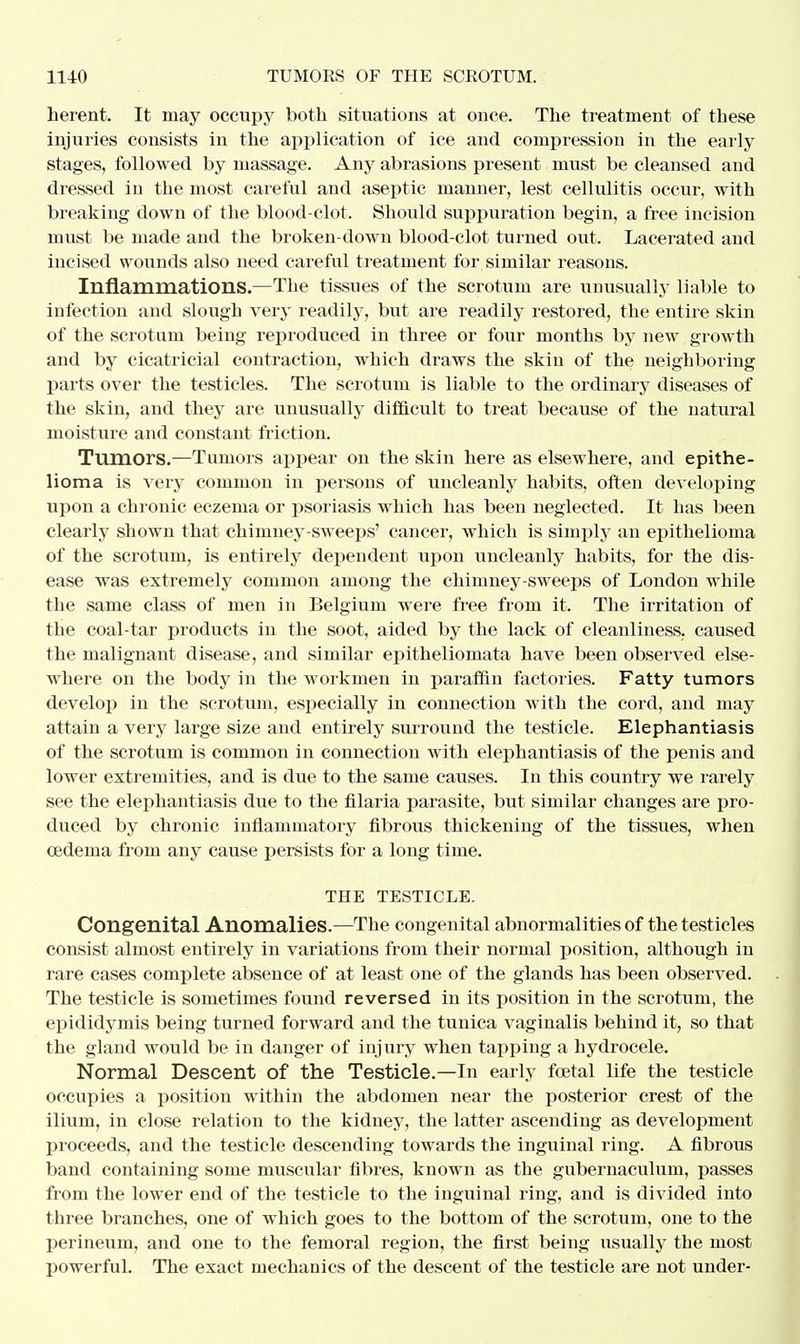 1140 TUMORS OF THE SCROTUM.

herent. It may occupy both situations at once. The treatment of these injuries consists in the application of ice and compression in the early stages, followed by massage. Any abrasions present must be cleansed and dressed in the most careful and aseptic manner, lest cellulitis occur, with breaking down of the blood-clot. Should suppuration begin, a free incision must be made and the broken-down blood-clot turned out. Lacerated and incised wounds also need careful treatment for similar reasons.

Inflammations.—The tissues of the scrotum are unusually liable to infection and slough very readily, but are readily restored, the entire skin of the scrotum being reproduced in three or four months by new growth and by cicatricial contraction, which draws the skin of the neighboring parts over the testicles. The scrotum is liable to the ordinary diseases of the skin, and they are unusually difficult to treat because of the natural moisture and constant friction.

Tumors.—Tumors appear on the skin here as elsewhere, and epithelioma is very common in persons of uncleanly habits, often developing upon a chronic eczema or psoriasis which has been neglected. It has been clearly shown that chimney-sweeps' cancer, which is simply an epithelioma of the scrotum, is entirely dependent upon uncleanly habits, for the disease was extremely common among the chimney-sweeps of London while the same class of men in Belgium were free from it. The irritation of the coal-tar products in the soot, aided by the lack of cleanliness, caused the malignant disease, and similar epitheliomata have been observed elsewhere on the body in the workmen in paraffin factories. Fatty tumors develop in the scrotum, especially in connection with the cord, and may attain a very large size and entirely surround the testicle. Elephantiasis of the scrotum is common in connection with elephantiasis of the penis and lower extremities, and is due to the same causes. In this country we rarely see the elephantiasis due to the filaria parasite, but similar changes are produced by chronic inflammatory fibrous thickening of the tissues, when œdema from any cause persists for a long time.

THE TESTICLE.

Congenital Anomalies.—The congenital abnormalities of the testicles consist almost entirely in variations from their normal position, although in rare cases complete absence of at least one of the glands has been observed. The testicle is sometimes found reversed in its position in the scrotum, the epididymis being turned forward and the tunica vaginalis behind it, so that the gland would be in danger of injury when tapping a hydrocele.

Normal Descent of the Testicle.—In early fœtal life the testicle occupies a position within the abdomen near the posterior crest of the ilium, in close relation to the kidney, the latter ascending as development proceeds, and the testicle descending towards the inguinal ring. A fibrous band containing some muscular fibres, known as the gubernaculum, passes from the lower end of the testicle to the inguinal ring, and is divided into three branches, one of which goes to the bottom of the scrotum, one to the perineum, and one to the femoral region, the first being usually the most powerful. The exact mechanics of the descent of the testicle are not under-